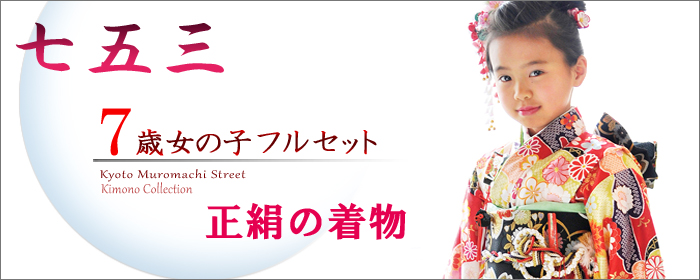 七五三

7歳女の子フルセット

Kyoto Muromachi Street
Kimono Collection

正絹の着物